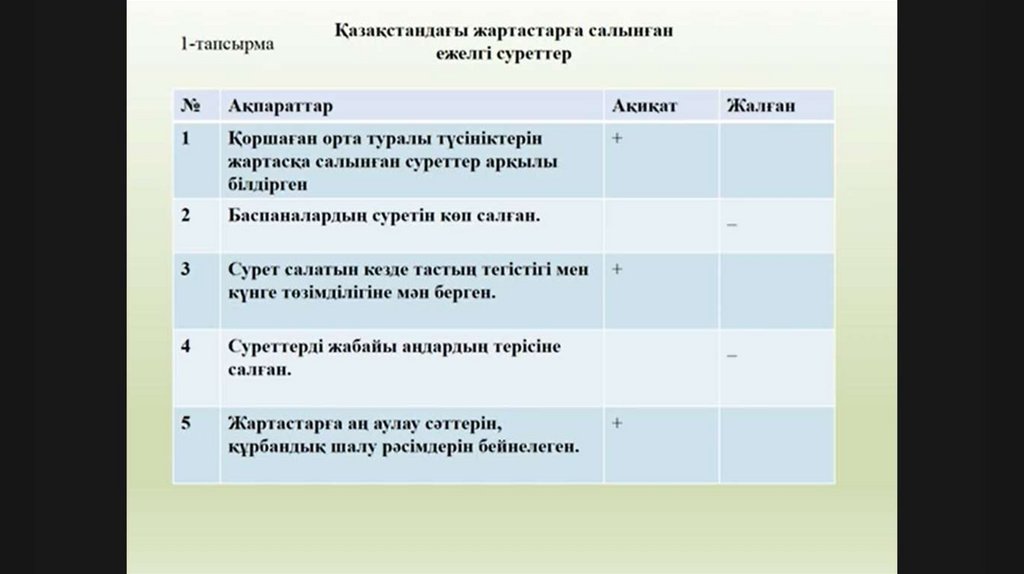 1-тапсырма

Қазақстандағы жартастарға салынған ежелгі суреттер

| № | Ақпараттар | Ақиқат | Жалған |
|---|---|---|---|
| 1 | Қоршаған орта туралы түсініктерін жартасқа салынған суреттер арқылы білдірген | + | |
| 2 | Баспаналардың суретін көп салған. | | – |
| 3 | Сурет салатын кезде тастың тегістігі мен күнге төзімділігіне мән берген. | + | |
| 4 | Суреттерді жабайы аңдардың терісіне салған. | | – |
| 5 | Жартастарға аң аулау сәттерін, құрбандық шалу рәсімдерін бейнелеген. | + | |